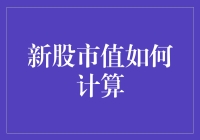 新股市值如何计算